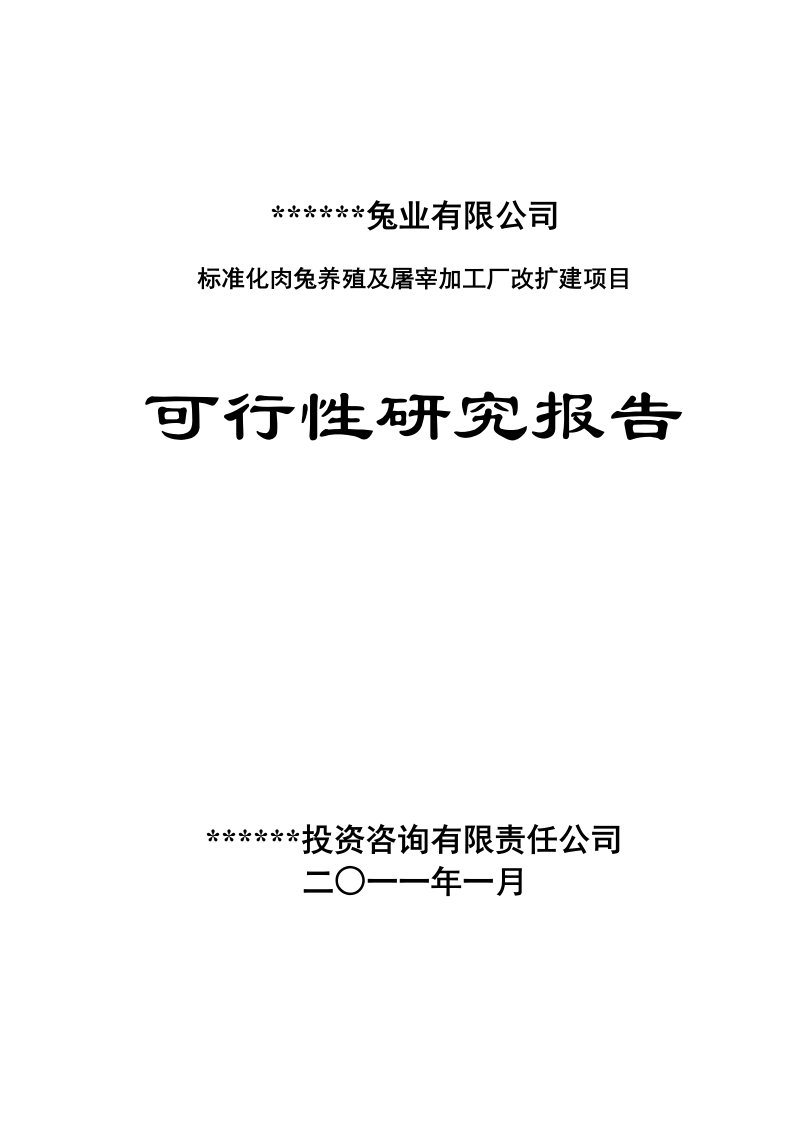 ******兔业有限公司

标准化肉兔养殖及屠宰加工厂改扩建项目

可行性研究报告

******投资咨询有限责任公司

二〇一一年一月